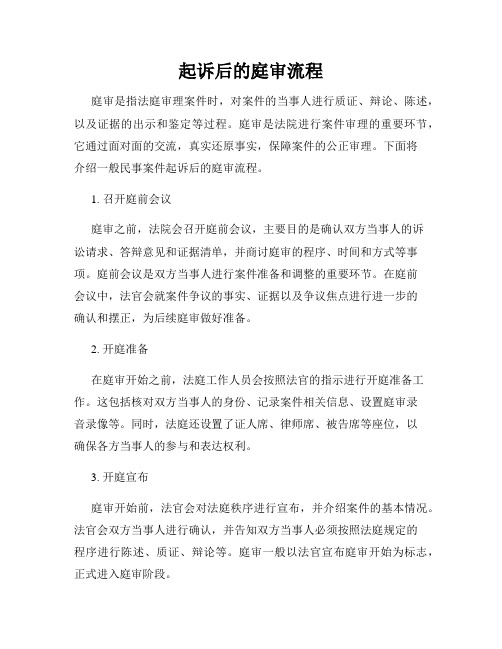 起诉后的庭审流程

庭审是指法庭审理案件时，对案件的当事人进行质证、辩论、陈述，以及证据的出示和鉴定等过程。庭审是法院进行案件审理的重要环节，它通过面对面的交流，真实还原事实，保障案件的公正审理。下面将介绍一般民事案件起诉后的庭审流程。

1. 召开庭前会议

庭审之前，法院会召开庭前会议，主要目的是确认双方当事人的诉讼请求、答辩意见和证据清单，并商讨庭审的程序、时间和方式等事项。庭前会议是双方当事人进行案件准备和调整的重要环节。在庭前会议中，法官会就案件争议的事实、证据以及争议焦点进行进一步的确认和摆正，为后续庭审做好准备。

2. 开庭准备

在庭审开始之前，法庭工作人员会按照法官的指示进行开庭准备工作。这包括核对双方当事人的身份、记录案件相关信息、设置庭审录音录像等。同时，法庭还设置了证人席、律师席、被告席等座位，以确保各方当事人的参与和表达权利。

3. 开庭宣布

庭审开始前，法官会对法庭秩序进行宣布，并介绍案件的基本情况。法官会双方当事人进行确认，并告知双方当事人必须按照法庭规定的程序进行陈述、质证、辩论等。庭审一般以法官宣布庭审开始为标志，正式进入庭审阶段。